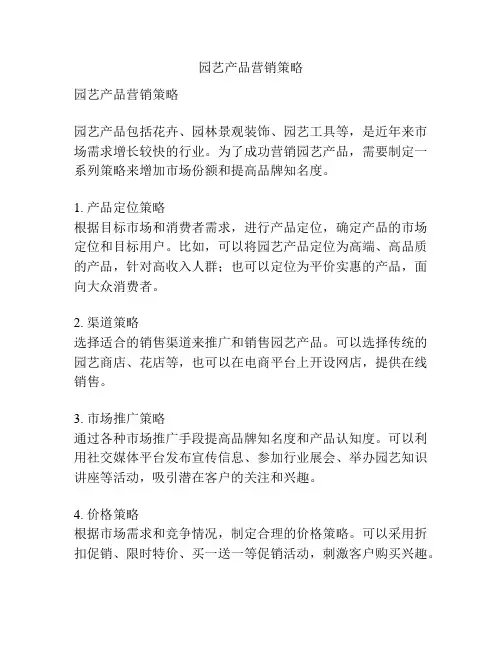 园艺产品营销策略

园艺产品营销策略

园艺产品包括花卉、园林景观装饰、园艺工具等，是近年来市场需求增长较快的行业。为了成功营销园艺产品，需要制定一系列策略来增加市场份额和提高品牌知名度。

1. 产品定位策略
根据目标市场和消费者需求，进行产品定位，确定产品的市场定位和目标用户。比如，可以将园艺产品定位为高端、高品质的产品，针对高收入人群；也可以定位为平价实惠的产品，面向大众消费者。

2. 渠道策略
选择适合的销售渠道来推广和销售园艺产品。可以选择传统的园艺商店、花店等，也可以在电商平台上开设网店，提供在线销售。

3. 市场推广策略
通过各种市场推广手段提高品牌知名度和产品认知度。可以利用社交媒体平台发布宣传信息、参加行业展会、举办园艺知识讲座等活动，吸引潜在客户的关注和兴趣。

4. 价格策略
根据市场需求和竞争情况，制定合理的价格策略。可以采用折扣促销、限时特价、买一送一等促销活动，刺激客户购买兴趣。